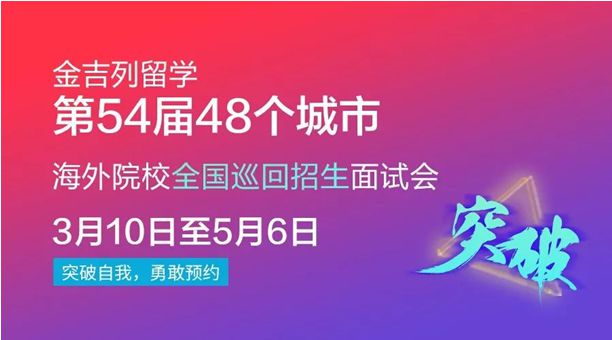 金吉列留学
第54届48个城市
海外院校全国巡回招生面试会
3月10日至5月6日
突破自我，勇敢预约

突破